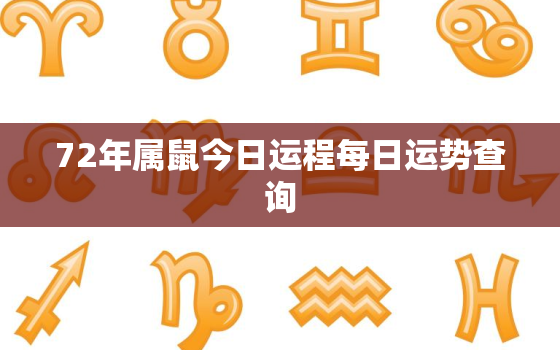 72年属鼠今日运程每日运势查询